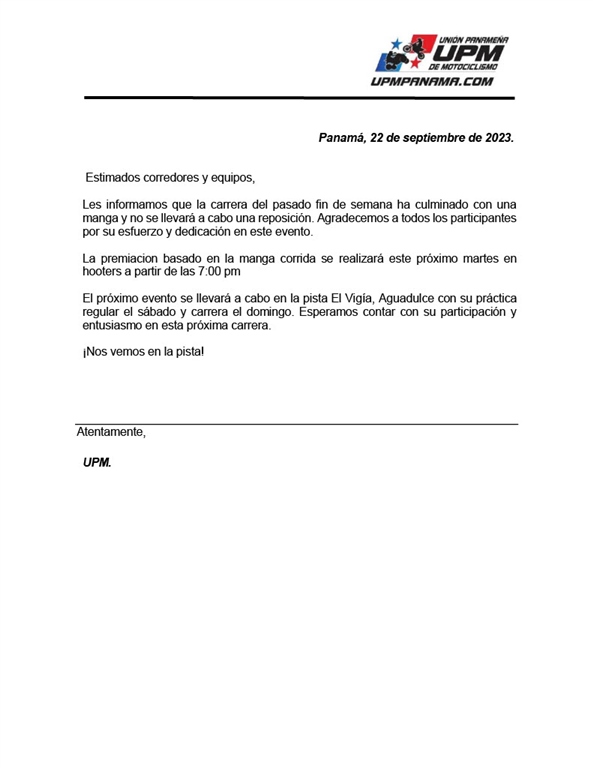 UNION PANAMEÑA
UPM
DE MOTOCICLISMO
UPMPANAMA.COM

Panamá, 22 de septiembre de 2023.

Estimados corredores y equipos,

Les informamos que la carrera del pasado fin de semana ha culminado con una manga y no se llevará a cabo una reposición. Agradecemos a todos los participantes por su esfuerzo y dedicación en este evento.

La premiacion basado en la manga corrida se realizará este próximo martes en hooters a partir de las 7:00 pm

El próximo evento se llevará a cabo en la pista El Vigía, Aguadulce con su práctica regular el sábado y carrera el domingo. Esperamos contar con su participación y entusiasmo en esta próxima carrera.

¡Nos vemos en la pista!

Atentamente,

UPM.